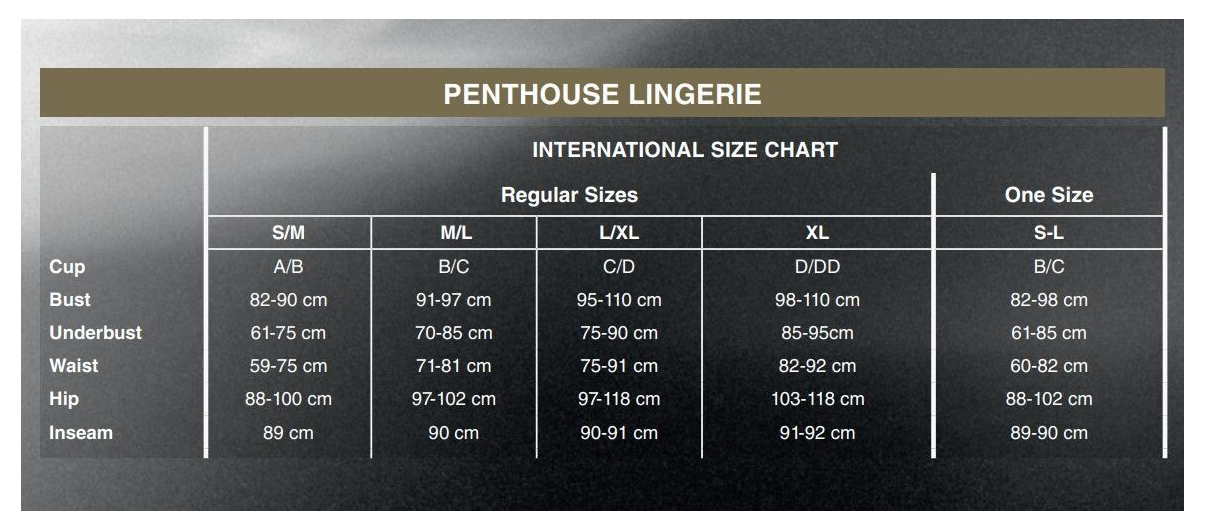 PENTHOUSE LINGERIE

INTERNATIONAL SIZE CHART

| | Regular Sizes | | | | One Size |
|---|---|---|---|---|---|
| | S/M | M/L | L/XL | XL | S-L |
| Cup | A/B | B/C | C/D | D/DD | B/C |
| Bust | 82-90 cm | 91-97 cm | 95-110 cm | 98-110 cm | 82-98 cm |
| Underbust | 61-75 cm | 70-85 cm | 75-90 cm | 85-95cm | 61-85 cm |
| Waist | 59-75 cm | 71-81 cm | 75-91 cm | 82-92 cm | 60-82 cm |
| Hip | 88-100 cm | 97-102 cm | 97-118 cm | 103-118 cm | 88-102 cm |
| Inseam | 89 cm | 90 cm | 90-91 cm | 91-92 cm | 89-90 cm |